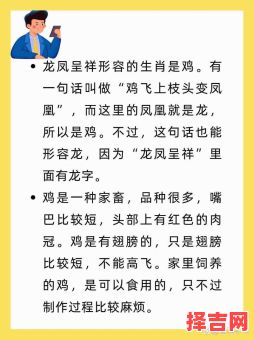 • 龙凤呈祥形容的生肖是鸡。有一句话叫做“鸡飞上枝头变凤凰”，而这里的凤凰就是龙，所以是鸡。不过，这句话也能形容龙，因为“龙凤呈祥”里面有龙字。

• 鸡是一种家畜，品种很多，嘴巴比较短，头部上有红色的肉冠。鸡是有翅膀的，只是翅膀比较短，不能高飞。家里饲养的鸡，是可以食用的，只不过制作过程比较麻烦。

择吉网